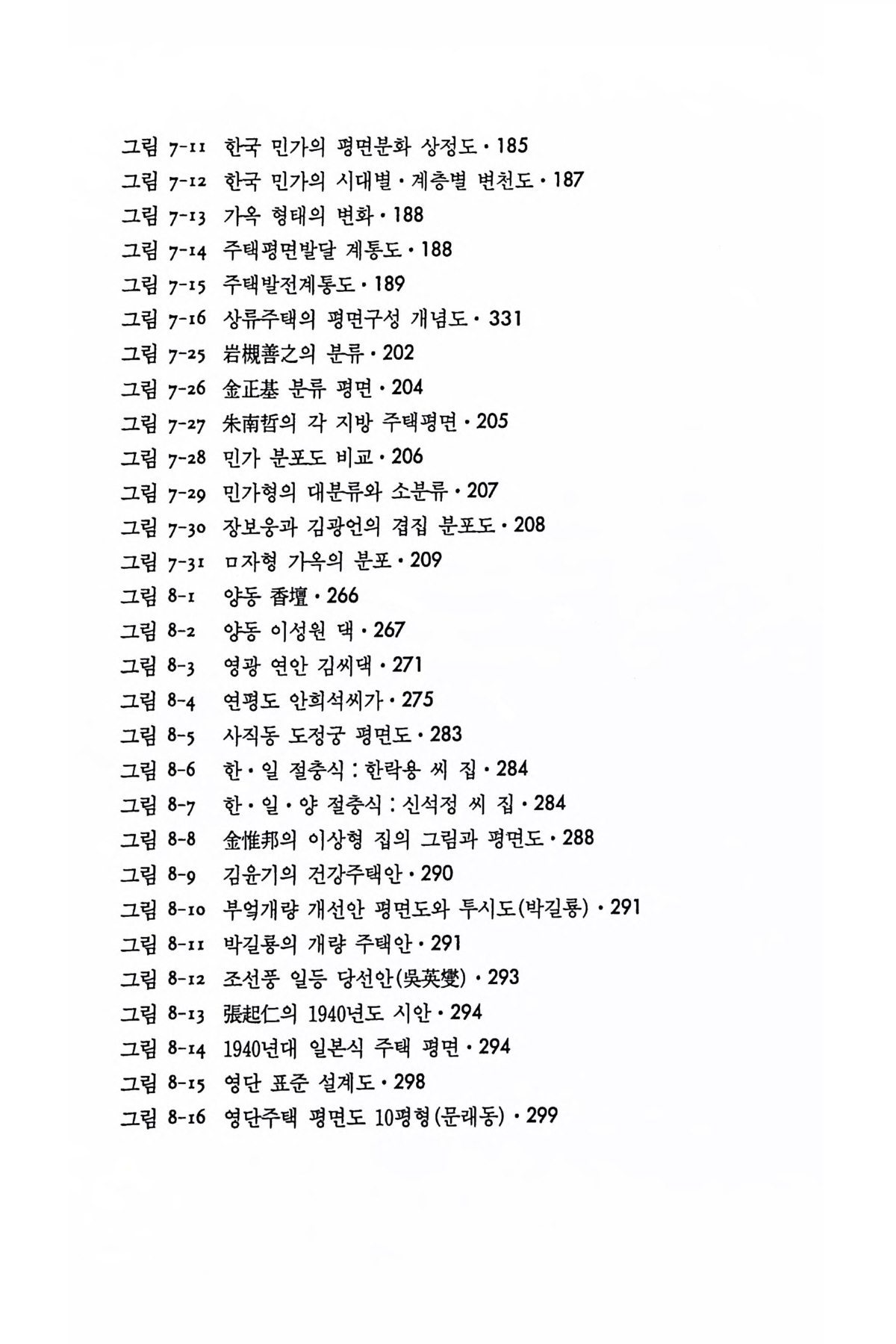 그림 7-11 한국 민가의 평면분화 상정도 · 185
그림 7-12 한국 민가의 시대별 · 계층별 변천도 · 187
그림 7-13 가옥 형태의 변화 · 188
그림 7-14 주택평면발달 계통도 · 188
그림 7-15 주택발전계통도 · 189
그림 7-16 상류주택의 평면구성 개념도 · 331
그림 7-25 岩槻善之의 분류 · 202
그림 7-26 金正基 분류 평면 · 204
그림 7-27 朱南哲의 각 지방 주택평면 · 205
그림 7-28 민가 분포도 비교 · 206
그림 7-29 민가형의 대분류와 소분류 · 207
그림 7-30 장보웅과 김광언의 겹집 분포도 · 208
그림 7-31 ㅁ자형 가옥의 분포 · 209
그림 8-1 양동 香壇 · 266
그림 8-2 양동 이성원 댁 · 267
그림 8-3 영광 연안 김씨댁 · 271
그림 8-4 연평도 안희석씨가 · 275
그림 8-5 사직동 도정궁 평면도 · 283
그림 8-6 한 · 일 절충식 : 한락용 씨 집 · 284
그림 8-7 한 · 일 · 양 절충식 : 신석정 씨 집 · 284
그림 8-8 金惟邦의 이상형 집의 그림과 평면도 · 288
그림 8-9 김윤기의 건강주택안 · 290
그림 8-10 부엌개량 개선안 평면도와 투시도(박길룡) · 291
그림 8-11 박길룡의 개량 주택안 · 291
그림 8-12 조선풍 일등 당선안(吳英燮) · 293
그림 8-13 張起仁의 1940년도 시안 · 294
그림 8-14 1940년대 일본식 주택 평면 · 294
그림 8-15 영단 표준 설계도 · 298
그림 8-16 영단주택 평면도 10평형(문래동) · 299